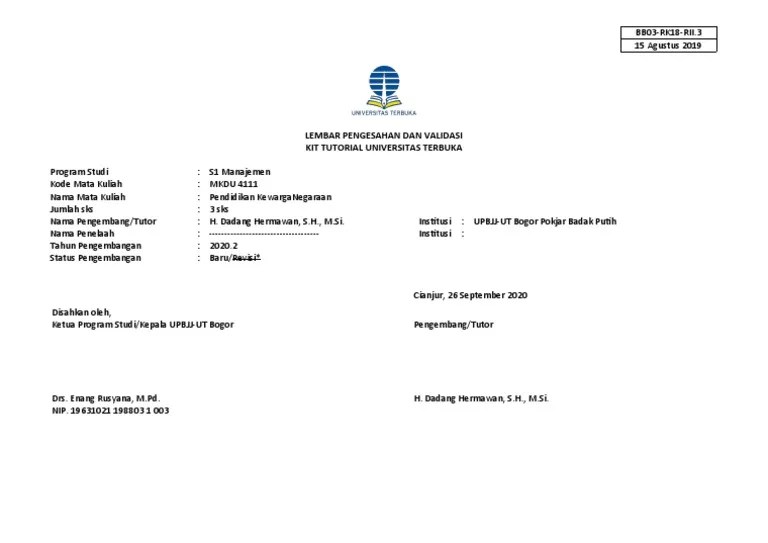 BB03-RK18-RII.3
15 Agustus 2019

UNIVERSITAS TERBUKA

LEMBAR PENGESAHAN DAN VALIDASI
KIT TUTORIAL UNIVERSITAS TERBUKA

Program Studi : S1 Manajemen
Kode Mata Kuliah : MKDU 4111
Nama Mata Kuliah : Pendidikan KewargaNegaraan
Jumlah sks : 3 sks
Nama Pengembang/Tutor : H. Dadang Hermawan, S.H., M.Si. Institusi : UPBJJ-UT Bogor Pokjar Badak Putih
Nama Penelaah : ---------------------------------- Institusi :
Tahun Pengembangan : 2020.2
Status Pengembangan : Baru/Revisi*

Cianjur, 26 September 2020

Disahkan oleh,
Ketua Program Studi/Kepala UPBJJ-UT Bogor

Pengembang/Tutor

Drs. Enang Rusyana, M.Pd.
NIP. 19631021 198803 1 003

H. Dadang Hermawan, S.H., M.Si.